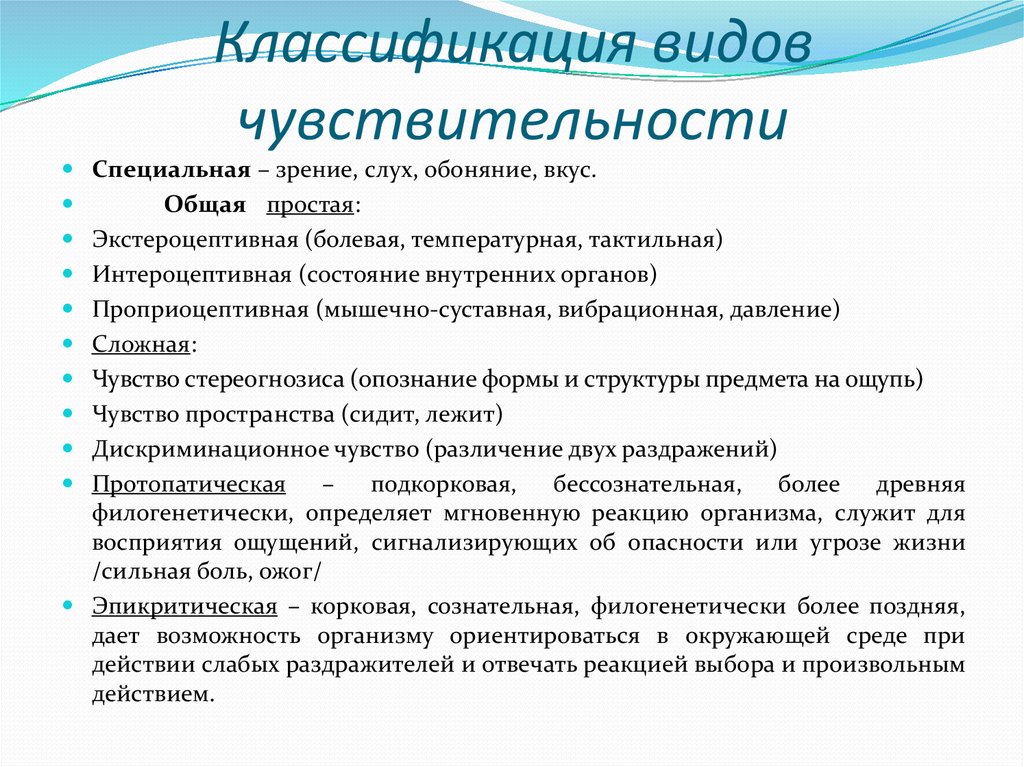 Классификация видов чувствительности

Специальная – зрение, слух, обоняние, вкус.

Общая простая:

Экстероцептивная (болевая, температурная, тактильная)

Интероцептивная (состояние внутренних органов)

Проприоцептивная (мышечно-суставная, вибрационная, давление)

Сложная:

Чувство стереогнозиса (опознание формы и структуры предмета на ощупь)

Чувство пространства (сидит, лежит)

Дискриминационное чувство (различение двух раздражений)

Протопатическая – подкорковая, бессознательная, более древняя филогенетически, определяет мгновенную реакцию организма, служит для восприятия ощущений, сигнализирующих об опасности или угрозе жизни /сильная боль, ожог/

Эпикритическая – корковая, сознательная, филогенетически более поздняя, дает возможность организму ориентироваться в окружающей среде при действии слабых раздражителей и отвечать реакцией выбора и произвольным действием.